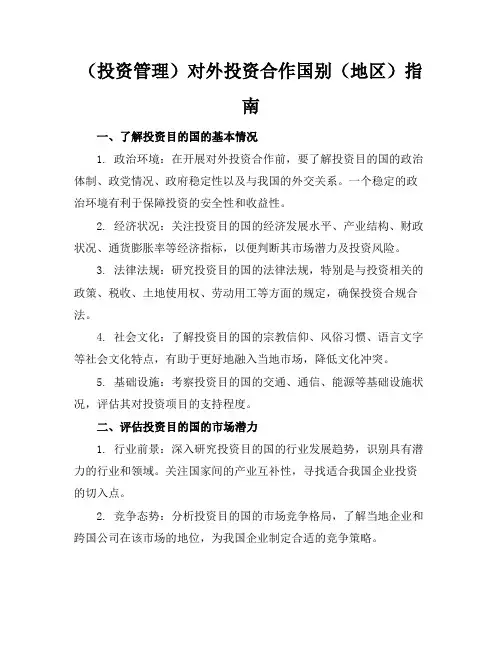 （投资管理）对外投资合作国别（地区）指南

一、了解投资目的国的基本情况

1. 政治环境：在开展对外投资合作前，要了解投资目的国的政治体制、政党情况、政府稳定性以及与我国的外交关系。一个稳定的政治环境有利于保障投资的安全性和收益性。

2. 经济状况：关注投资目的国的经济发展水平、产业结构、财政状况、通货膨胀率等经济指标，以便判断其市场潜力及投资风险。

3. 法律法规：研究投资目的国的法律法规，特别是与投资相关的政策、税收、土地使用权、劳动用工等方面的规定，确保投资合规合法。

4. 社会文化：了解投资目的国的宗教信仰、风俗习惯、语言文字等社会文化特点，有助于更好地融入当地市场，降低文化冲突。

5. 基础设施：考察投资目的国的交通、通信、能源等基础设施状况，评估其对投资项目的支持程度。

二、评估投资目的国的市场潜力

1. 行业前景：深入研究投资目的国的行业发展趋势，识别具有潜力的行业和领域。关注国家间的产业互补性，寻找适合我国企业投资的切入点。

2. 竞争态势：分析投资目的国的市场竞争格局，了解当地企业和跨国公司在该市场的地位，为我国企业制定合适的竞争策略。